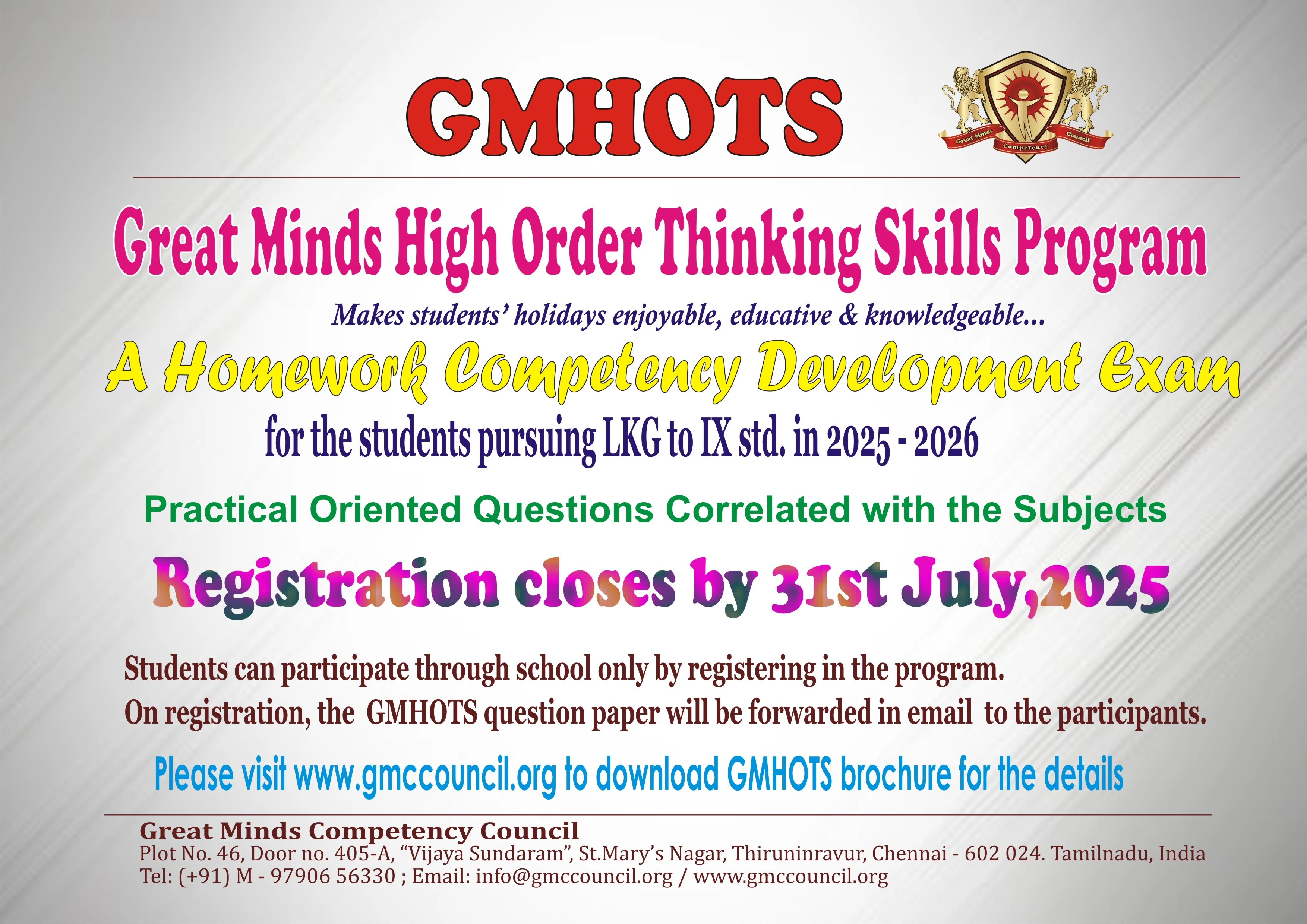 GMHOTS

Great Minds Competency Council

Great Minds High Order Thinking Skills Program

Makes students' holidays enjoyable, educative & knowledgeable...

A Homework Competency Development Exam

for the students pursuing LKG to IX std. in 2025 - 2026

Practical Oriented Questions Correlated with the Subjects

Registration closes by 31st July,2025

Students can participate through school only by registering in the program.
On registration, the GMHOTS question paper will be forwarded in email to the participants.

Please visit www.gmccouncil.org to download GMHOTS brochure for the details

Great Minds Competency Council
Plot No. 46, Door no. 405-A, "Vijaya Sundaram", St.Mary's Nagar, Thiruninravur, Chennai - 602 024. Tamilnadu, India
Tel: (+91) M - 97906 56330 ; Email: info@gmccouncil.org / www.gmccouncil.org